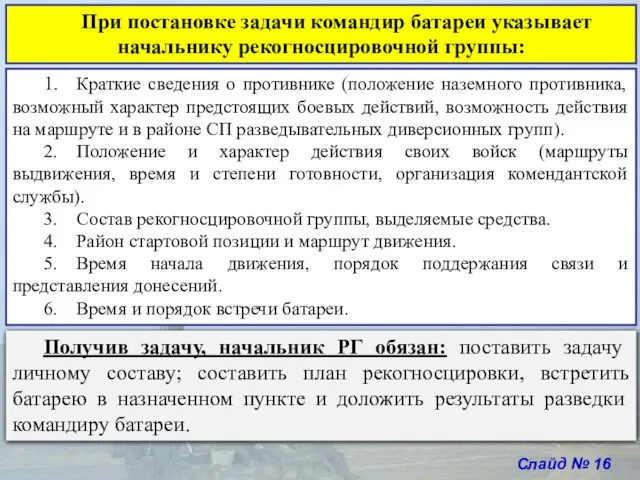 При постановке задачи командир батареи указывает начальнику рекогносцировочной группы:

1. Краткие сведения о противнике (положение наземного противника, возможный характер предстоящих боевых действий, возможность действия на маршруте и в районе СП разведывательных диверсионных групп).

2. Положение и характер действия своих войск (маршруты выдвижения, время и степени готовности, организация комендантской службы).

3. Состав рекогносцировочной группы, выделяемые средства.

4. Район стартовой позиции и маршрут движения.

5. Время начала движения, порядок поддержания связи и представления донесений.

6. Время и порядок встречи батареи.

Получив задачу, начальник РГ обязан: поставить задачу личному составу; составить план рекогносцировки, встретить батарею в назначенном пункте и доложить результаты разведки командиру батареи.

Слайд № 16